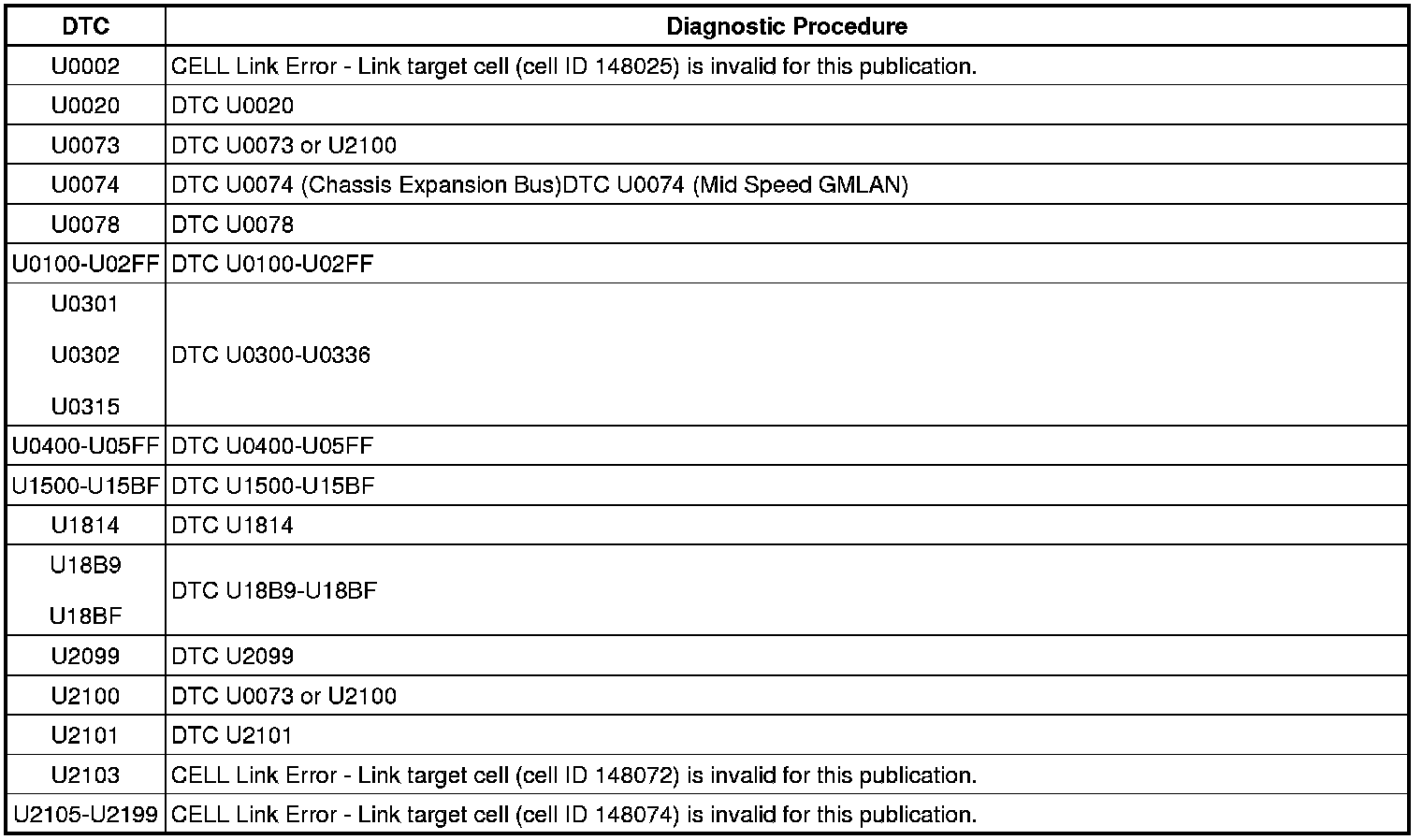 | DTC | Diagnostic Procedure |
|---|---|
| U0002 | CELL Link Error - Link target cell (cell ID 148025) is invalid for this publication. |
| U0020 | DTC U0020 |
| U0073 | DTC U0073 or U2100 |
| U0074 | DTC U0074 (Chassis Expansion Bus)DTC U0074 (Mid Speed GMLAN) |
| U0078 | DTC U0078 |
| U0100-U02FF | DTC U0100-U02FF |
| U0301 U0302 U0315 | DTC U0300-U0336 |
| U0400-U05FF | DTC U0400-U05FF |
| U1500-U15BF | DTC U1500-U15BF |
| U1814 | DTC U1814 |
| U18B9 U18BF | DTC U18B9-U18BF |
| U2099 | DTC U2099 |
| U2100 | DTC U0073 or U2100 |
| U2101 | DTC U2101 |
| U2103 | CELL Link Error - Link target cell (cell ID 148072) is invalid for this publication. |
| U2105-U2199 | CELL Link Error - Link target cell (cell ID 148074) is invalid for this publication. |